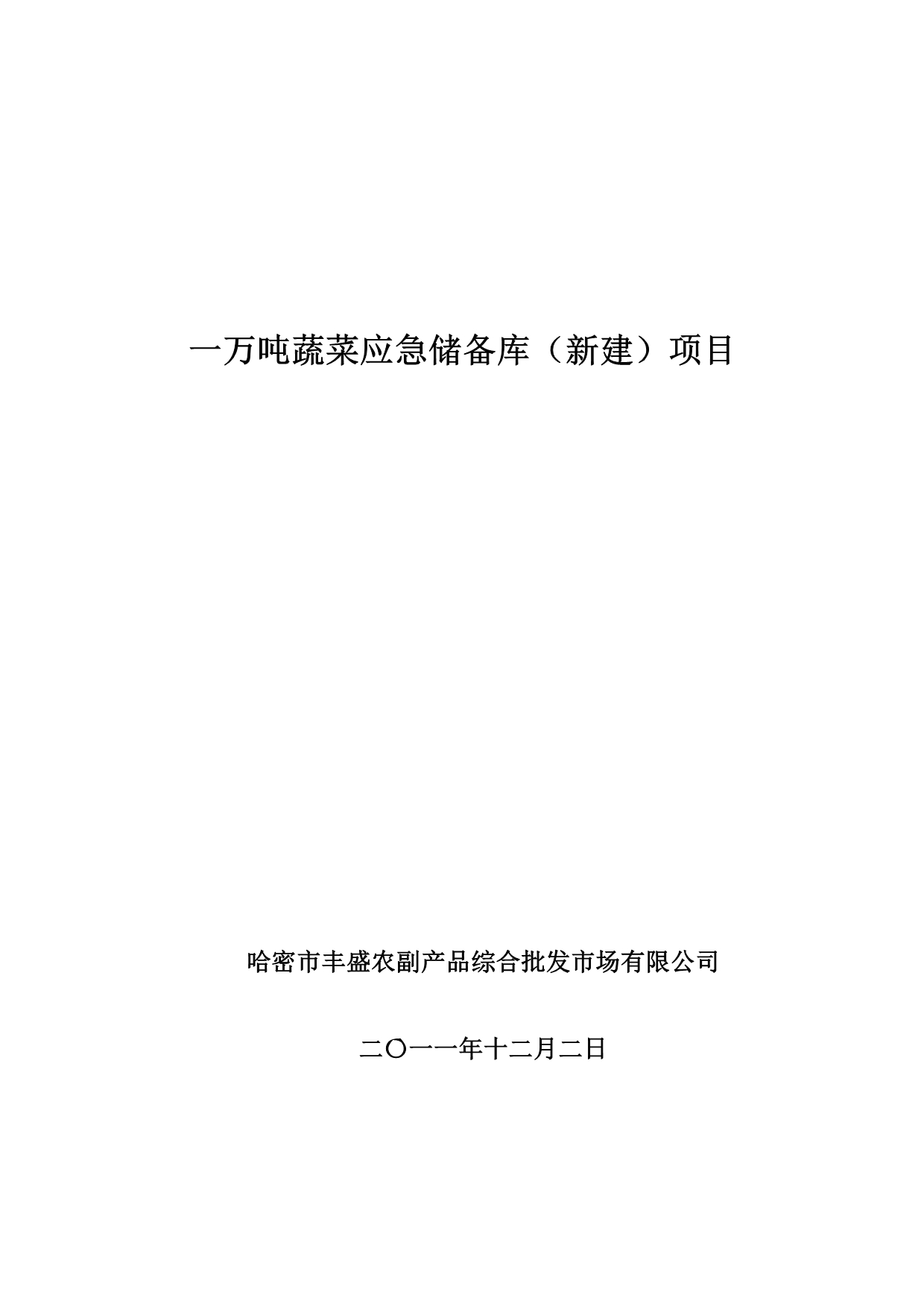 一万吨蔬菜应急储备库（新建）项目

哈密市丰盛农副产品综合批发市场有限公司

二〇一一年十二月二日